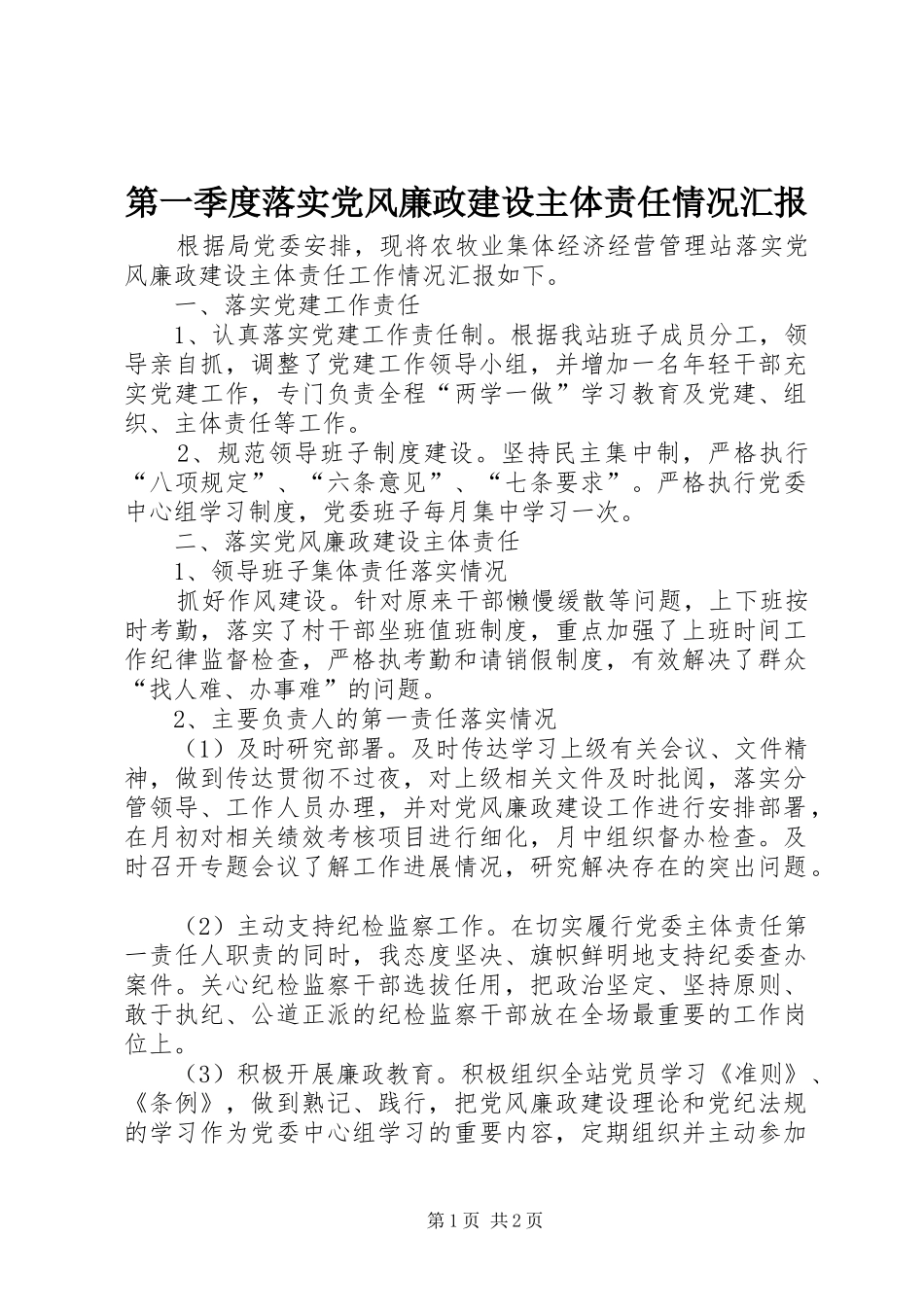 第一季度落实党风廉政建设主体责任情况汇报

根据局党委安排，现将农牧业集体经济经营管理站落实党风廉政建设主体责任工作情况汇报如下。

一、落实党建工作责任

1、认真落实党建工作责任制。根据我站班子成员分工，领导亲自抓，调整了党建工作领导小组，并增加一名年轻干部充实党建工作，专门负责全程“两学一做”学习教育及党建、组织、主体责任等工作。

2、规范领导班子制度建设。坚持民主集中制，严格执行“八项规定”、“六条意见”、“七条要求”。严格执行党委中心组学习制度，党委班子每月集中学习一次。

二、落实党风廉政建设主体责任

1、领导班子集体责任落实情况

抓好作风建设。针对原来干部懒慢缓散等问题，上下班按时考勤，落实了村干部坐班值班制度，重点加强了上班时间工作纪律监督检查，严格执考勤和请销假制度，有效解决了群众“找人难、办事难”的问题。

2、主要负责人的第一责任落实情况

（1）及时研究部署。及时传达学习上级有关会议、文件精神，做到传达贯彻不过夜，对上级相关文件及时批阅，落实分管领导、工作人员办理，并对党风廉政建设工作进行安排部署，在月初对相关绩效考核项目进行细化，月中组织督办检查。及时召开专题会议了解工作进展情况，研究解决存在的突出问题。

（2）主动支持纪检监察工作。在切实履行党委主体责任第一责任人职责的同时，我态度坚决、旗帜鲜明地支持纪委查办案件。关心纪检监察干部选拔任用，把政治坚定、坚持原则、敢于执纪、公道正派的纪检监察干部放在全场最重要的工作岗位上。

（3）积极开展廉政教育。积极组织全站党员学习《准则》、《条例》，做到熟记、践行，把党风廉政建设理论和党纪法规的学习作为党委中心组学习的重要内容，定期组织并主动参加

第1页 共2页